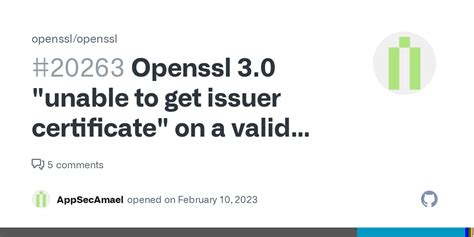 openssl/openssl

#20263 Openssl 3.0 "unable to get issuer certificate" on a valid...

5 comments

AppSecAmael opened on February 10, 2023